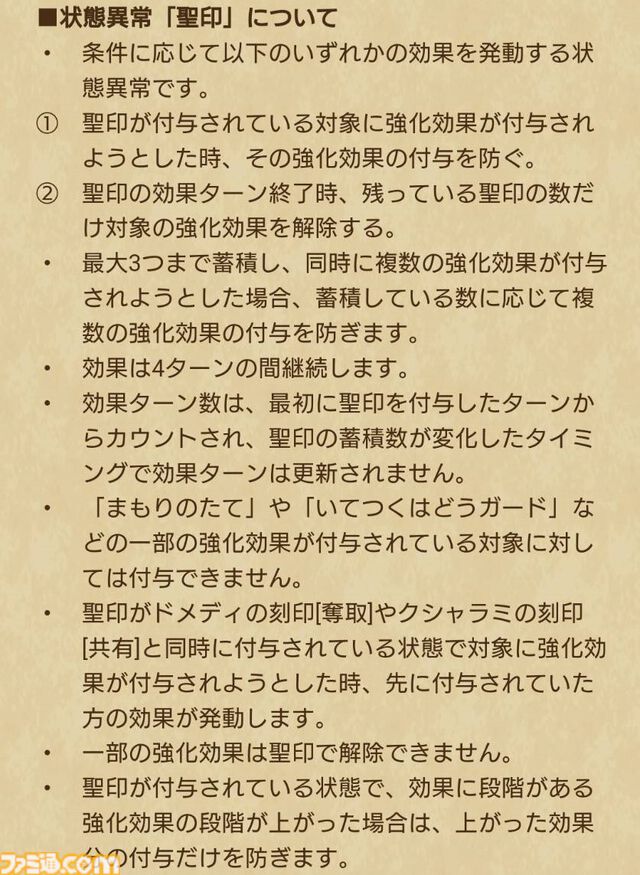 ■状態異常「聖印」について

・ 条件に応じて以下のいずれかの効果を発動する状態異常です。

① 聖印が付与されている対象に強化効果が付与されようとした時、その強化効果の付与を防ぐ。

② 聖印の効果ターン終了時、残っている聖印の数だけ対象の強化効果を解除する。

・ 最大3つまで蓄積し、同時に複数の強化効果が付与されようとした場合、蓄積している数に応じて複数の強化効果の付与を防ぎます。

・ 効果は4ターンの間継続します。

・ 効果ターン数は、最初に聖印を付与したターンからカウントされ、聖印の蓄積数が変化したタイミングで効果ターンは更新されません。

・ 「まもりのたて」や「いてつくはどうガード」などの一部の強化効果が付与されている対象に対しては付与できません。

・ 聖印がドメディの刻印[奪取]やクシャラミの刻印[共有]と同時に付与されている状態で対象に強化効果が付与されようとした時、先に付与されていた方の効果が発動します。

・ 一部の強化効果は聖印で解除できません。

・ 聖印が付与されている状態で、効果に段階がある強化効果の段階が上がった場合は、上がった効果分の付与だけを防ぎます。

ファミ通.com